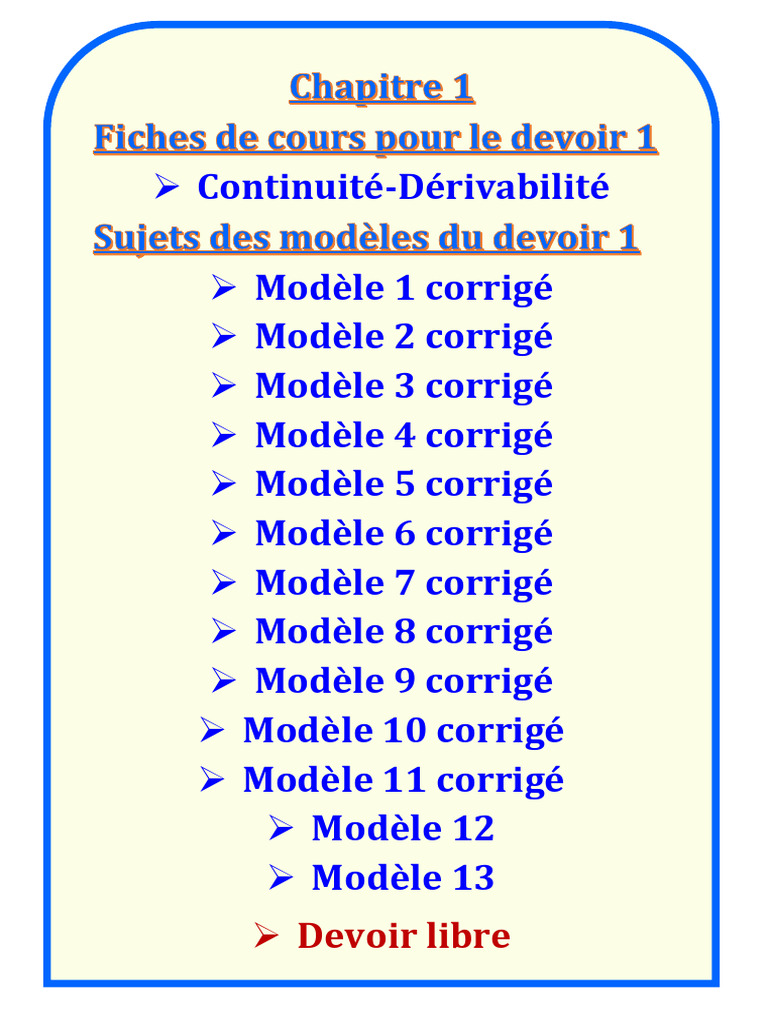 Chapitre 1
Fiches de cours pour le devoir 1
➢ Continuité-Dérivabilité
Sujets des modèles du devoir 1
➢ Modèle 1 corrigé
➢ Modèle 2 corrigé
➢ Modèle 3 corrigé
➢ Modèle 4 corrigé
➢ Modèle 5 corrigé
➢ Modèle 6 corrigé
➢ Modèle 7 corrigé
➢ Modèle 8 corrigé
➢ Modèle 9 corrigé
➢ Modèle 10 corrigé
➢ Modèle 11 corrigé
➢ Modèle 12
➢ Modèle 13
➢ Devoir libre